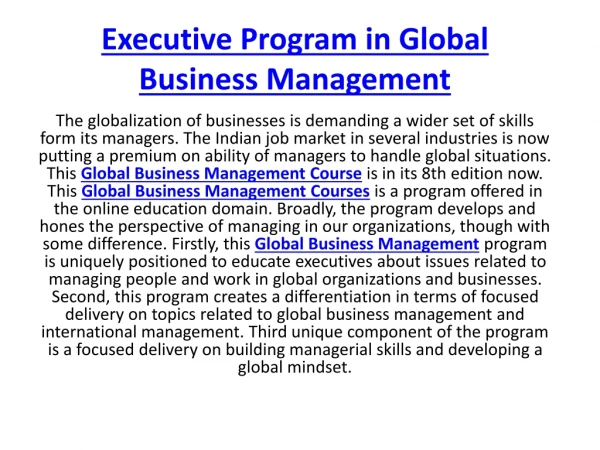 Executive Program in Global Business Management

The globalization of businesses is demanding a wider set of skills form its managers. The Indian job market in several industries is now putting a premium on ability of managers to handle global situations. This Global Business Management Course is in its 8th edition now. This Global Business Management Courses is a program offered in the online education domain. Broadly, the program develops and hones the perspective of managing in our organizations, though with some difference. Firstly, this Global Business Management program is uniquely positioned to educate executives about issues related to managing people and work in global organizations and businesses. Second, this program creates a differentiation in terms of focused delivery on topics related to global business management and international management. Third unique component of the program is a focused delivery on building managerial skills and developing a global mindset.